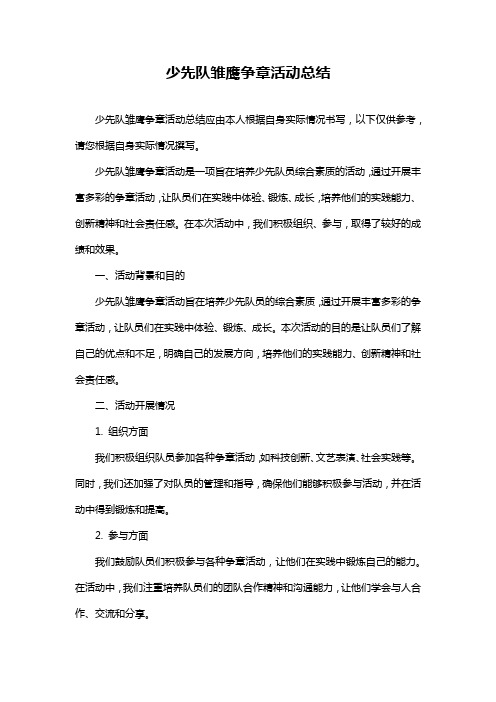 少先队雏鹰争章活动总结

少先队雏鹰争章活动总结应由本人根据自身实际情况书写，以下仅供参考，请您根据自身实际情况撰写。

少先队雏鹰争章活动是一项旨在培养少先队员综合素质的活动，通过开展丰富多彩的争章活动，让队员们在实践中体验、锻炼、成长，培养他们的实践能力、创新精神和社会责任感。在本次活动中，我们积极组织、参与，取得了较好的成绩和效果。

一、活动背景和目的

少先队雏鹰争章活动旨在培养少先队员的综合素质，通过开展丰富多彩的争章活动，让队员们在实践中体验、锻炼、成长。本次活动的目的是让队员们了解自己的优点和不足，明确自己的发展方向，培养他们的实践能力、创新精神和社会责任感。

二、活动开展情况

1. 组织方面

我们积极组织队员参加各种争章活动，如科技创新、文艺表演、社会实践等。同时，我们还加强了对队员的管理和指导，确保他们能够积极参与活动，并在活动中得到锻炼和提高。

2. 参与方面

我们鼓励队员们积极参与各种争章活动，让他们在实践中锻炼自己的能力。在活动中，我们注重培养队员们的团队合作精神和沟通能力，让他们学会与人合作、交流和分享。